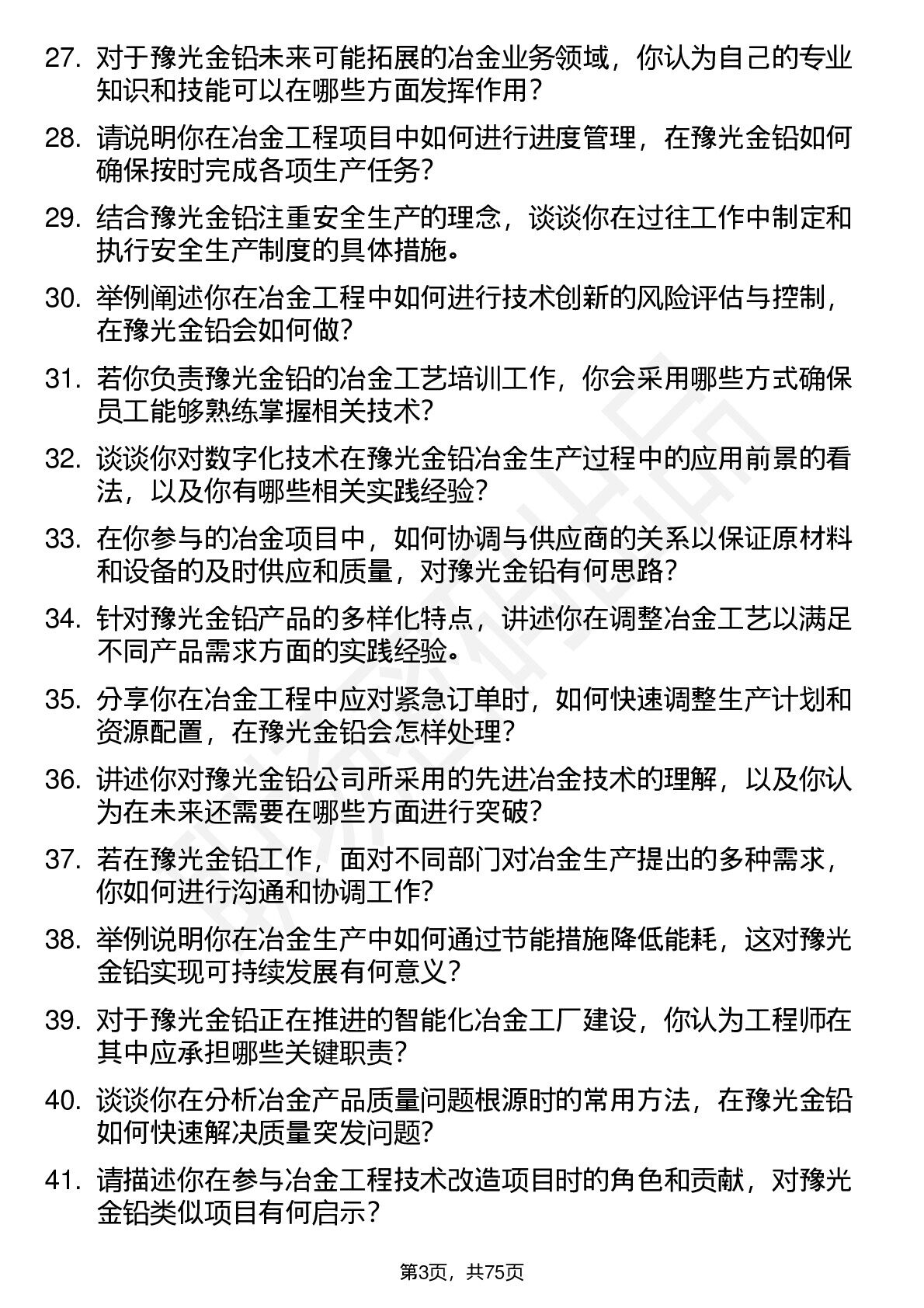 27. 对于豫光金铅未来可能拓展的冶金业务领域，你认为自己的专业知识和技能可以在哪些方面发挥作用？

28. 请说明你在冶金工程项目中如何进行进度管理，在豫光金铅如何确保按时完成各项生产任务？

29. 结合豫光金铅注重安全生产的理念，谈谈你在过往工作中制定和执行安全生产制度的具体措施。

30. 举例阐述你在冶金工程中如何进行技术创新的风险评估与控制，在豫光金铅会如何做？

31. 若你负责豫光金铅的冶金工艺培训工作，你会采用哪些方式确保员工能够熟练掌握相关技术？

32. 谈谈你对数字化技术在豫光金铅冶金生产过程中的应用前景的看法，以及你有哪些相关实践经验？

33. 在你参与的冶金项目中，如何协调与供应商的关系以保证原材料和设备的及时供应和质量，对豫光金铅有何思路？

34. 针对豫光金铅产品的多样化特点，讲述你在调整冶金工艺以满足不同产品需求方面的实践经验。

35. 分享你在冶金工程中应对紧急订单时，如何快速调整生产计划和资源配置，在豫光金铅会怎样处理？

36. 讲述你对豫光金铅公司所采用的先进冶金技术的理解，以及你认为在未来还需要在哪些方面进行突破？

37. 若在豫光金铅工作，面对不同部门对冶金生产提出的多种需求，你如何进行沟通和协调工作？

38. 举例说明你在冶金生产中如何通过节能措施降低能耗，这对豫光金铅实现可持续发展有何意义？

39. 对于豫光金铅正在推进的智能化冶金工厂建设，你认为工程师在其中应承担哪些关键职责？

40. 谈谈你在分析冶金产品质量问题根源时的常用方法，在豫光金铅如何快速解决质量突发问题？

41. 请描述你在参与冶金工程技术改造项目时的角色和贡献，对豫光金铅类似项目有何启示？

第3页，共75页